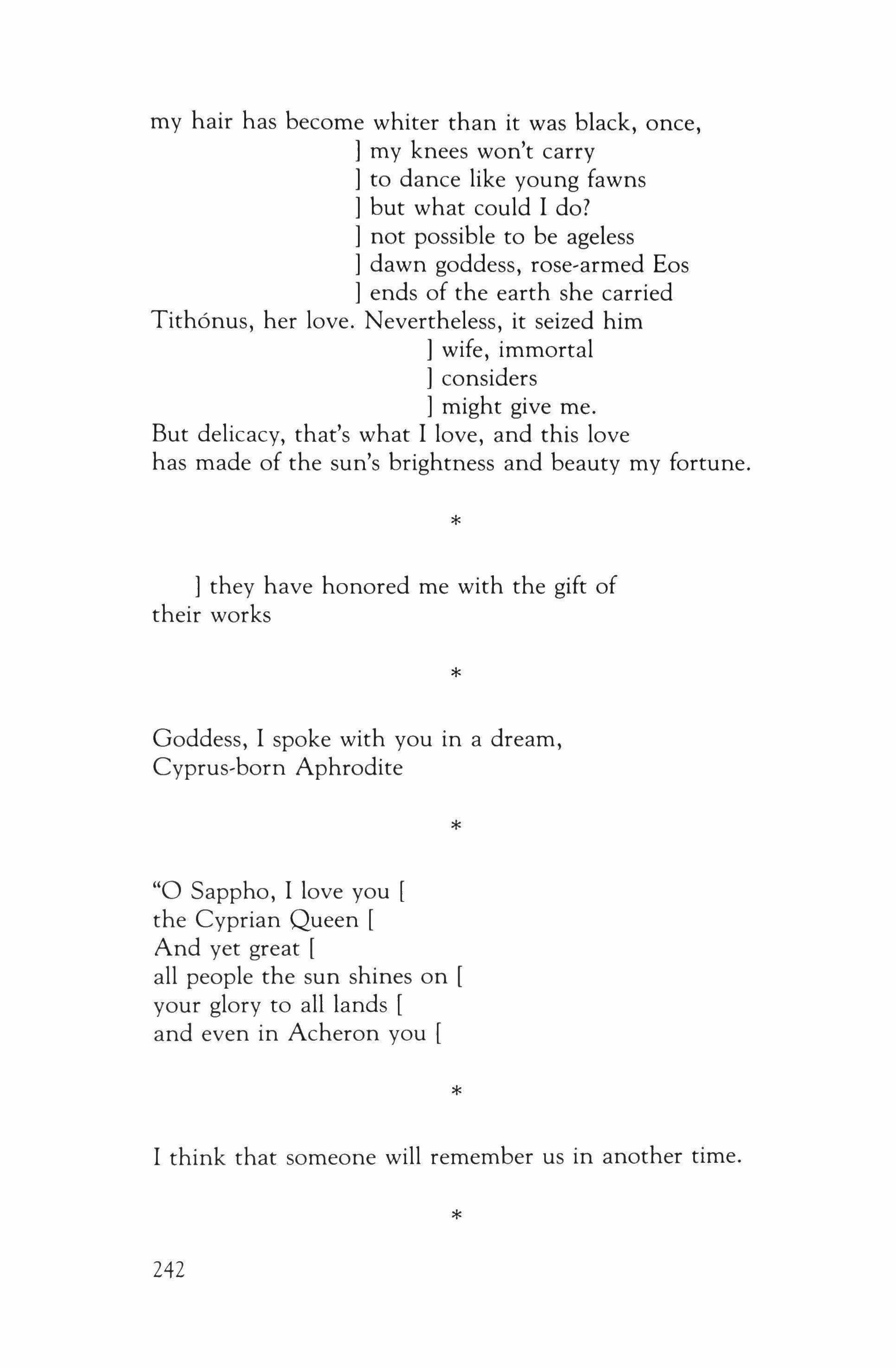 my hair has become whiter than it was black, once,
] my knees won't carry
] to dance like young fawns
] but what could I do?
] not possible to be ageless
] dawn goddess, rose-armed Eos
] ends of the earth she carried
Tithónus, her love. Nevertheless, it seized him
] wife, immortal
] considers
] might give me.
But delicacy, that's what I love, and this love
has made of the sun's brightness and beauty my fortune.

*

] they have honored me with the gift of
their works

*

Goddess, I spoke with you in a dream,
Cyprus-born Aphrodite

*

"O Sappho, I love you [
the Cyprian Queen [
And yet great [
all people the sun shines on [
your glory to all lands [
and even in Acheron you [

*

I think that someone will remember us in another time.

*

242